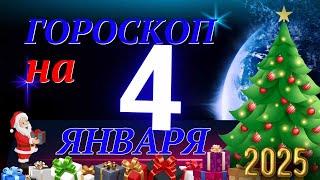 ГОРОСКОП
на
4
ЯНВАРЯ
2025